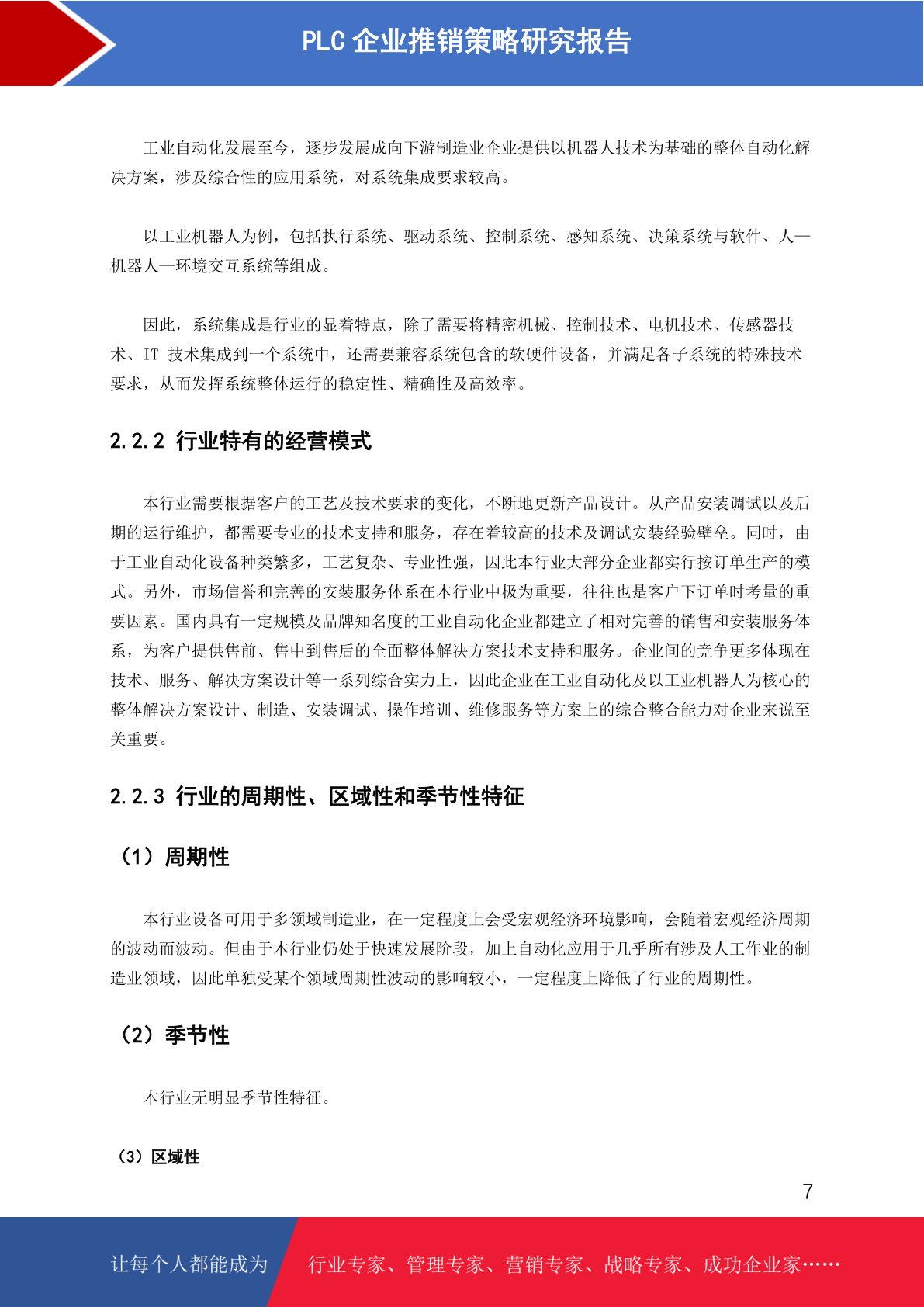 PLC 企业推销策略研究报告

工业自动化发展至今，逐步发展成向下游制造业企业提供以机器人技术为基础的整体自动化解决方案，涉及综合性的应用系统，对系统集成要求较高。

以工业机器人为例，包括执行系统、驱动系统、控制系统、感知系统、决策系统与软件、人—机器人—环境交互系统等组成。

因此，系统集成是行业的显着特点，除了需要将精密机械、控制技术、电机技术、传感器技术、IT 技术集成到一个系统中，还需要兼容系统包含的软硬件设备，并满足各子系统的特殊技术要求，从而发挥系统整体运行的稳定性、精确性及高效率。

2.2.2 行业特有的经营模式

本行业需要根据客户的工艺及技术要求的变化，不断地更新产品设计。从产品安装调试以及后期的运行维护，都需要专业的技术支持和服务，存在着较高的技术及调试安装经验壁垒。同时，由于工业自动化设备种类繁多，工艺复杂、专业性强，因此本行业大部分企业都实行按订单生产的模式。另外，市场信誉和完善的安装服务体系在本行业中极为重要，往往也是客户下订单时考量的重要因素。国内具有一定规模及品牌知名度的工业自动化企业都建立了相对完善的销售和安装服务体系，为客户提供售前、售中到售后的全面整体解决方案技术支持和服务。企业间的竞争更多体现在技术、服务、解决方案设计等一系列综合实力上，因此企业在工业自动化及以工业机器人为核心的整体解决方案设计、制造、安装调试、操作培训、维修服务等方案上的综合整合能力对企业来说至关重要。

2.2.3 行业的周期性、区域性和季节性特征

（1）周期性

本行业设备可用于多领域制造业，在一定程度上会受宏观经济环境影响，会随着宏观经济周期的波动而波动。但由于本行业仍处于快速发展阶段，加上自动化应用于几乎所有涉及人工作业的制造业领域，因此单独受某个领域周期性波动的影响较小，一定程度上降低了行业的周期性。

（2）季节性

本行业无明显季节性特征。

（3）区域性

7

让每个人都能成为 行业专家、管理专家、营销专家、战略专家、成功企业家……